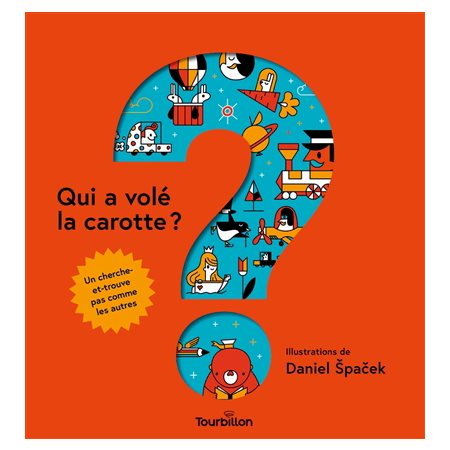 Qui a volé la carotte ?

Un cherche-et-trouve pas comme les autres

Illustrations de
Daniel Špaček

Tourbillon